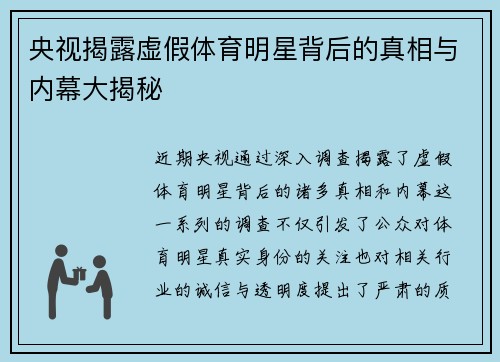 央视揭露虚假体育明星背后的真相与内幕大揭秘

近期央视通过深入调查揭露了虚假体育明星背后的诸多真相和内幕这一系列的调查不仅引发了公众对体育明星真实身份的关注也对相关行业的诚信与透明度提出了严肃的质